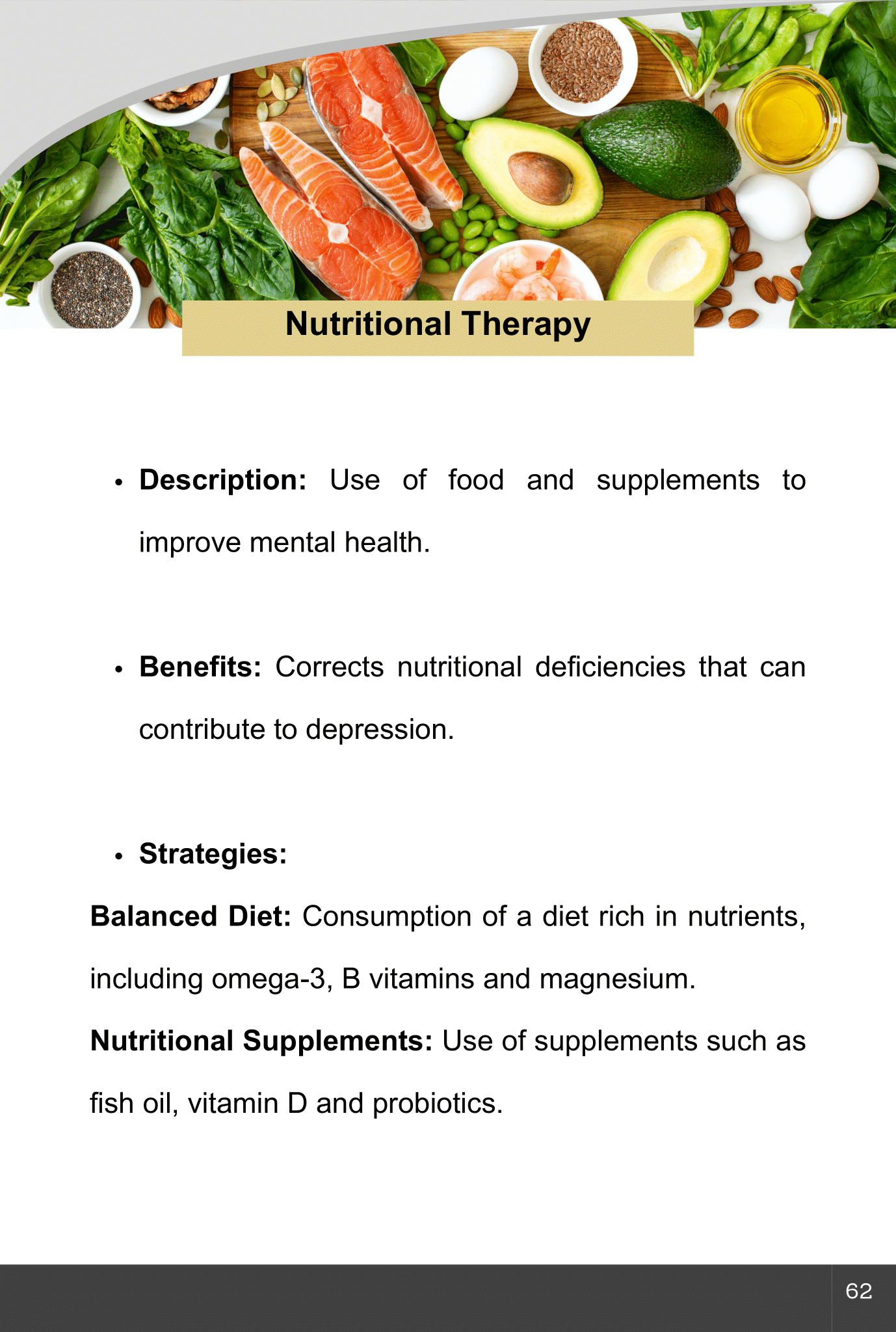 Nutritional Therapy

• Description: Use of food and supplements to improve mental health.

• Benefits: Corrects nutritional deficiencies that can contribute to depression.

• Strategies:

Balanced Diet: Consumption of a diet rich in nutrients, including omega-3, B vitamins and magnesium.

Nutritional Supplements: Use of supplements such as fish oil, vitamin D and probiotics.

62